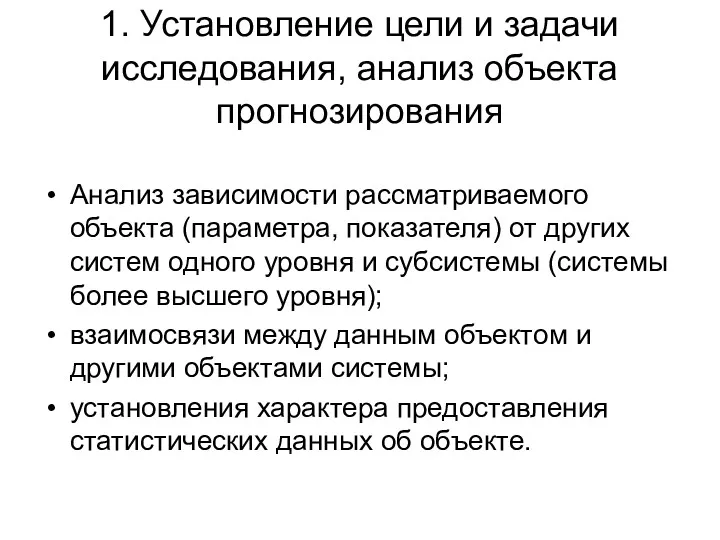 1. Установление цели и задачи исследования, анализ объекта прогнозирования

• Анализ зависимости рассматриваемого объекта (параметра, показателя) от других систем одного уровня и субсистемы (системы более высшего уровня);
• взаимосвязи между данным объектом и другими объектами системы;
• установления характера предоставления статистических данных об объекте.